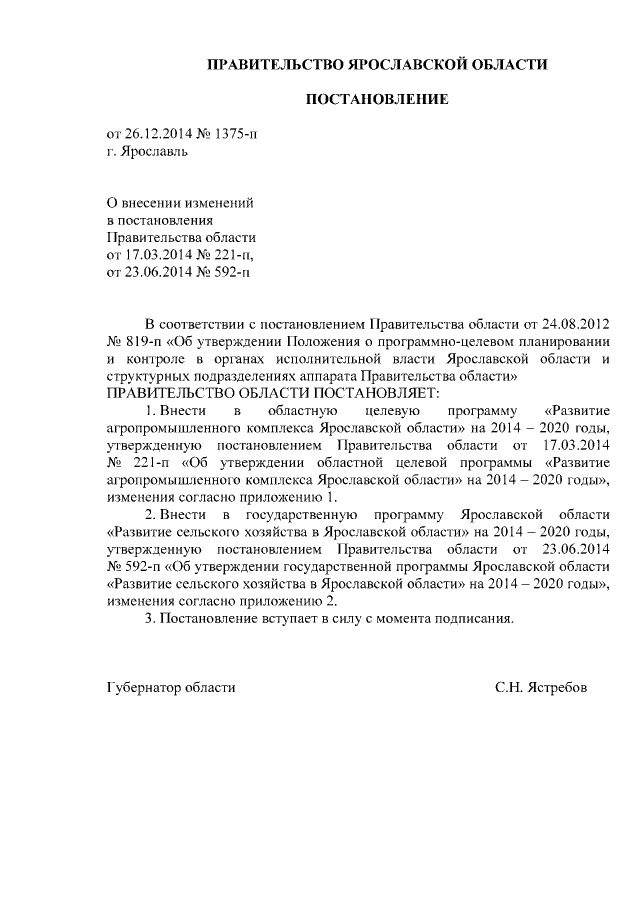 ПРАВИТЕЛЬСТВО ЯРОСЛАВСКОЙ ОБЛАСТИ

ПОСТАНОВЛЕНИЕ

от 26.12.2014 № 1375-п
г. Ярославль

О внесении изменений
в постановления
Правительства области
от 17.03.2014 № 221-п,
от 23.06.2014 № 592-п

В соответствии с постановлением Правительства области от 24.08.2012 № 819-п «Об утверждении Положения о программно-целевом планировании и контроле в органах исполнительной власти Ярославской области и структурных подразделениях аппарата Правительства области»
ПРАВИТЕЛЬСТВО ОБЛАСТИ ПОСТАНОВЛЯЕТ:

1. Внести в областную целевую программу «Развитие агропромышленного комплекса Ярославской области» на 2014 – 2020 годы, утвержденную постановлением Правительства области от 17.03.2014 № 221-п «Об утверждении областной целевой программы «Развитие агропромышленного комплекса Ярославской области» на 2014 – 2020 годы», изменения согласно приложению 1.

2. Внести в государственную программу Ярославской области «Развитие сельского хозяйства в Ярославской области» на 2014 – 2020 годы, утвержденную постановлением Правительства области от 23.06.2014 № 592-п «Об утверждении государственной программы Ярославской области «Развитие сельского хозяйства в Ярославской области» на 2014 – 2020 годы», изменения согласно приложению 2.

3. Постановление вступает в силу с момента подписания.

Губернатор области С.Н. Ястребов